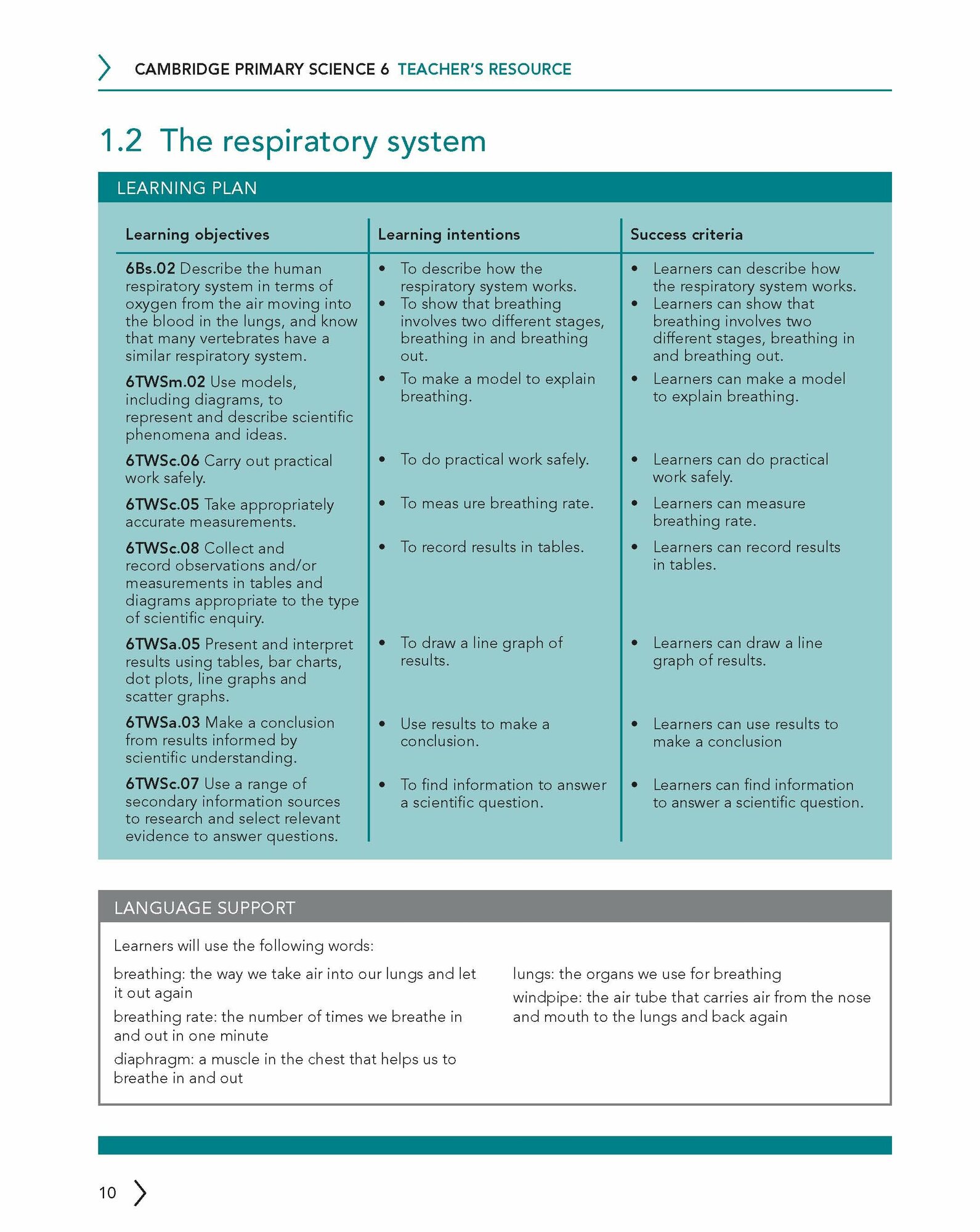 CAMBRIDGE PRIMARY SCIENCE 6 TEACHER'S RESOURCE

1.2 The respiratory system

LEARNING PLAN

| Learning objectives | Learning intentions | Success criteria |
|---|---|---|
| 6Bs.02 Describe the human respiratory system in terms of oxygen from the air moving into the blood in the lungs, and know that many vertebrates have a similar respiratory system. | • To describe how the respiratory system works. • To show that breathing involves two different stages, breathing in and breathing out. | • Learners can describe how the respiratory system works. • Learners can show that breathing involves two different stages, breathing in and breathing out. |
| 6TWSm.02 Use models, including diagrams, to represent and describe scientific phenomena and ideas. | • To make a model to explain breathing. | • Learners can make a model to explain breathing. |
| 6TWSc.06 Carry out practical work safely. | • To do practical work safely. | • Learners can do practical work safely. |
| 6TWSc.05 Take appropriately accurate measurements. | • To meas ure breathing rate. | • Learners can measure breathing rate. |
| 6TWSc.08 Collect and record observations and/or measurements in tables and diagrams appropriate to the type of scientific enquiry. | • To record results in tables. | • Learners can record results in tables. |
| 6TWSa.05 Present and interpret results using tables, bar charts, dot plots, line graphs and scatter graphs. | • To draw a line graph of results. | • Learners can draw a line graph of results. |
| 6TWSa.03 Make a conclusion from results informed by scientific understanding. | • Use results to make a conclusion. | • Learners can use results to make a conclusion |
| 6TWSc.07 Use a range of secondary information sources to research and select relevant evidence to answer questions. | • To find information to answer a scientific question. | • Learners can find information to answer a scientific question. |

LANGUAGE SUPPORT

Learners will use the following words:

breathing: the way we take air into our lungs and let it out again

breathing rate: the number of times we breathe in and out in one minute

diaphragm: a muscle in the chest that helps us to breathe in and out

lungs: the organs we use for breathing

windpipe: the air tube that carries air from the nose and mouth to the lungs and back again

10